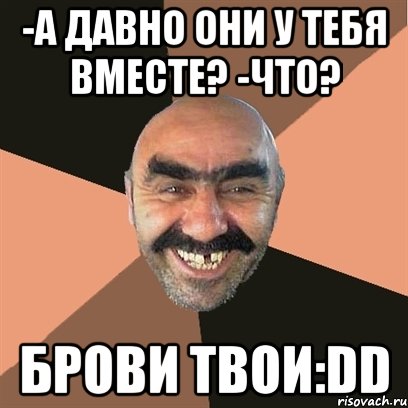 -А ДАВНО ОНИ У ТЕБЯ ВМЕСТЕ? -ЧТО?

БРОВИ ТВОИ:DD

risovach.ru